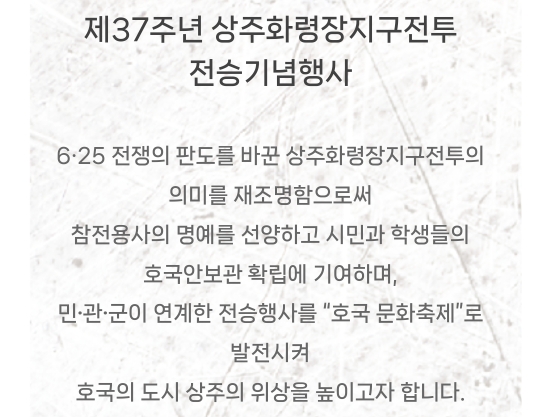 제37주년 상주화령장지구전투
전승기념행사

6·25 전쟁의 판도를 바꾼 상주화령장지구전투의 의미를 재조명함으로써 참전용사의 명예를 선양하고 시민과 학생들의 호국안보관 확립에 기여하며, 민·관·군이 연계한 전승행사를 "호국 문화축제"로 발전시켜 호국의 도시 상주의 위상을 높이고자 합니다.